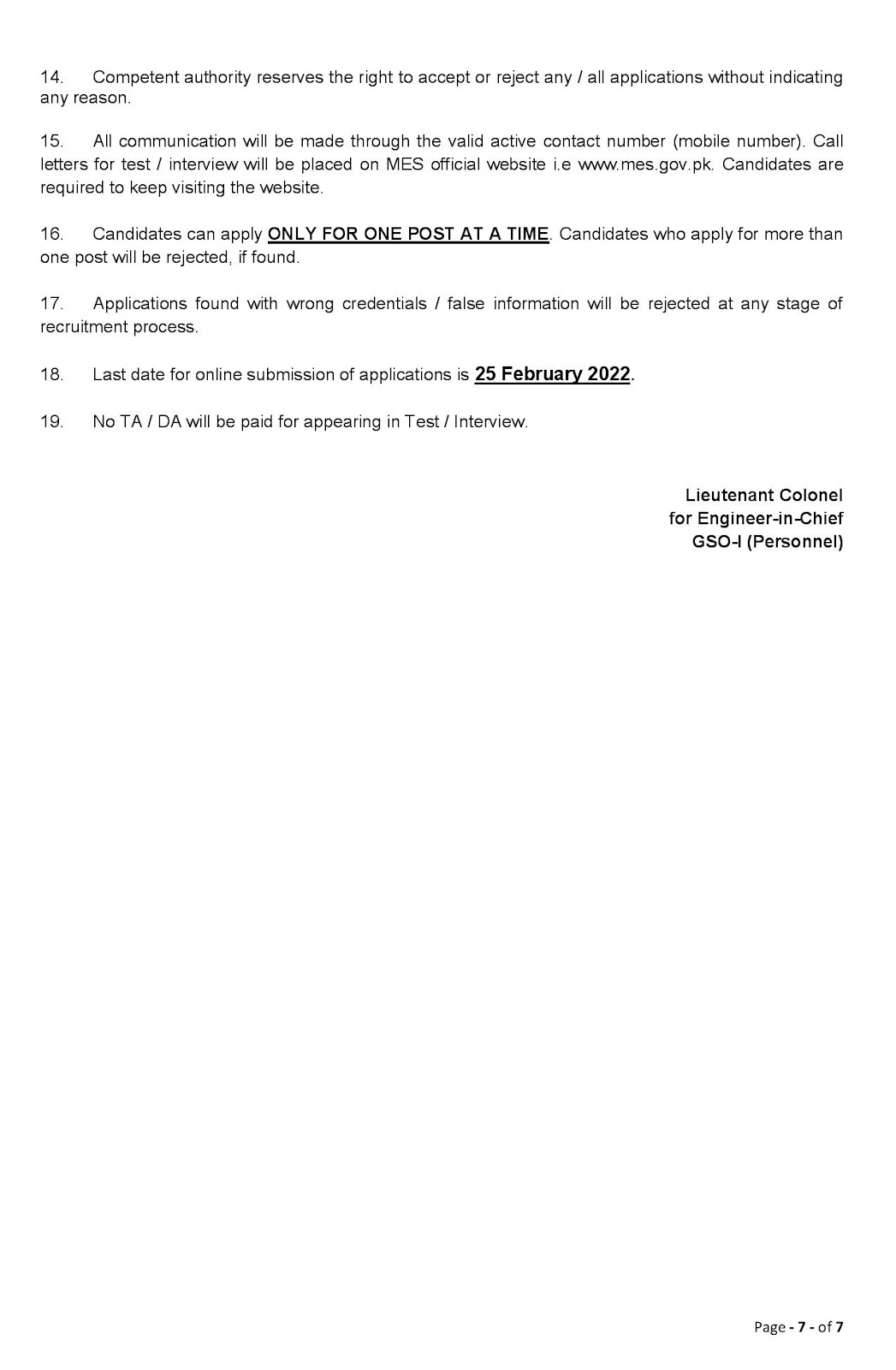 14. Competent authority reserves the right to accept or reject any / all applications without indicating any reason.

15. All communication will be made through the valid active contact number (mobile number). Call letters for test / interview will be placed on MES official website i.e www.mes.gov.pk. Candidates are required to keep visiting the website.

16. Candidates can apply ONLY FOR ONE POST AT A TIME. Candidates who apply for more than one post will be rejected, if found.

17. Applications found with wrong credentials / false information will be rejected at any stage of recruitment process.

18. Last date for online submission of applications is 25 February 2022.

19. No TA / DA will be paid for appearing in Test / Interview.

Lieutenant Colonel
for Engineer-in-Chief
GSO-I (Personnel)

Page - 7 - of 7